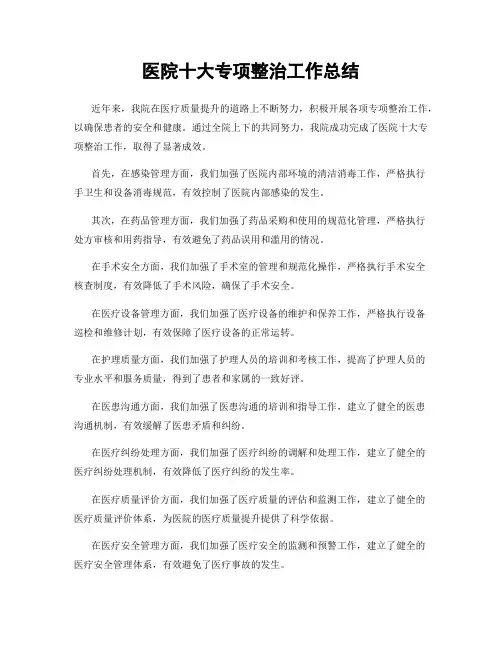 医院十大专项整治工作总结

近年来，我院在医疗质量提升的道路上不断努力，积极开展各项专项整治工作，以确保患者的安全和健康。通过全院上下的共同努力，我院成功完成了医院十大专项整治工作，取得了显著成效。

首先，在感染管理方面，我们加强了医院内部环境的清洁消毒工作，严格执行手卫生和设备消毒规范，有效控制了医院内部感染的发生。

其次，在药品管理方面，我们加强了药品采购和使用的规范化管理，严格执行处方审核和用药指导，有效避免了药品误用和滥用的情况。

在手术安全方面，我们加强了手术室的管理和规范化操作，严格执行手术安全核查制度，有效降低了手术风险，确保了手术安全。

在医疗设备管理方面，我们加强了医疗设备的维护和保养工作，严格执行设备巡检和维修计划，有效保障了医疗设备的正常运转。

在护理质量方面，我们加强了护理人员的培训和考核工作，提高了护理人员的专业水平和服务质量，得到了患者和家属的一致好评。

在医患沟通方面，我们加强了医患沟通的培训和指导工作，建立了健全的医患沟通机制，有效缓解了医患矛盾和纠纷。

在医疗纠纷处理方面，我们加强了医疗纠纷的调解和处理工作，建立了健全的医疗纠纷处理机制，有效降低了医疗纠纷的发生率。

在医疗质量评价方面，我们加强了医疗质量的评估和监测工作，建立了健全的医疗质量评价体系，为医院的医疗质量提升提供了科学依据。

在医疗安全管理方面，我们加强了医疗安全的监测和预警工作，建立了健全的医疗安全管理体系，有效避免了医疗事故的发生。